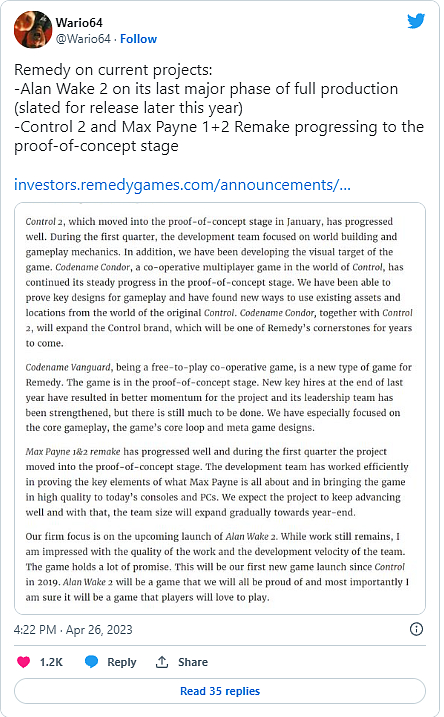 Wario64
@Wario64 · Follow

Remedy on current projects:
-Alan Wake 2 on its last major phase of full production (slated for release later this year)
-Control 2 and Max Payne 1+2 Remake progressing to the proof-of-concept stage

investors.remedygames.com/announcements/...

Control 2, which moved into the proof-of-concept stage in January, has progressed well. During the first quarter, the development team focused on world building and gameplay mechanics. In addition, we have been developing the visual target of the game. Codename Condor, a co-operative multiplayer game in the world of Control, has continued its steady progress in the proof-of-concept stage. We have been able to prove key designs for gameplay and have found new ways to use existing assets and locations from the world of the original Control. Codename Condor, together with Control 2, will expand the Control brand, which will be one of Remedy's cornerstones for years to come.

Codename Vanguard, being a free-to-play co-operative game, is a new type of game for Remedy. The game is in the proof-of-concept stage. New key hires at the end of last year have resulted in better momentum for the project and its leadership team has been strengthened, but there is still much to be done. We have especially focused on the core gameplay, the game's core loop and meta game designs.

Max Payne 1&2 remake has progressed well and during the first quarter the project moved into the proof-of-concept stage. The development team has worked efficiently in proving the key elements of what Max Payne is all about and in bringing the game in high quality to today's consoles and PCs. We expect the project to keep advancing well and with that, the team size will expand gradually towards year-end.

Our firm focus is on the upcoming launch of Alan Wake 2. While work still remains, I am impressed with the quality of the work and the development velocity of the team. The game holds a lot of promise. This will be our first new game launch since Control in 2019. Alan Wake 2 will be a game that we will all be proud of and most importantly I am sure it will be a game that players will love to play.

4:22 PM · Apr 26, 2023

1.2K Reply Share

Read 35 replies